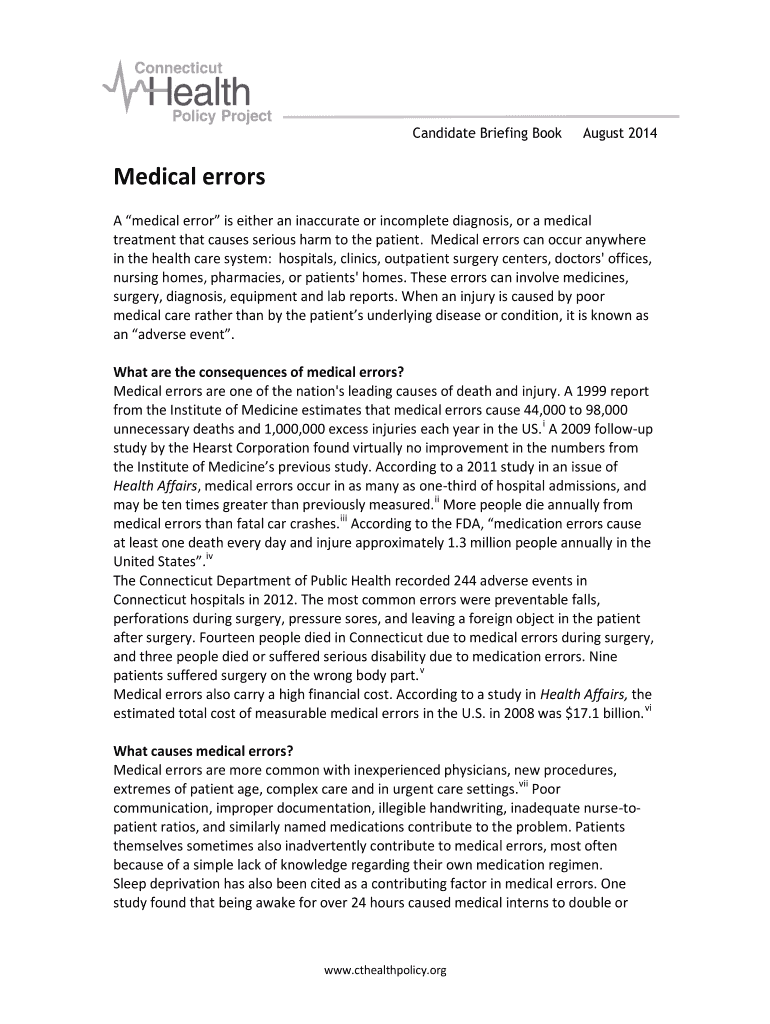 Connecticut Health Policy Project

Candidate Briefing Book August 2014

Medical errors

A “medical error” is either an inaccurate or incomplete diagnosis, or a medical treatment that causes serious harm to the patient. Medical errors can occur anywhere in the health care system: hospitals, clinics, outpatient surgery centers, doctors' offices, nursing homes, pharmacies, or patients' homes. These errors can involve medicines, surgery, diagnosis, equipment and lab reports. When an injury is caused by poor medical care rather than by the patient’s underlying disease or condition, it is known as an “adverse event”.

What are the consequences of medical errors?
Medical errors are one of the nation's leading causes of death and injury. A 1999 report from the Institute of Medicine estimates that medical errors cause 44,000 to 98,000 unnecessary deaths and 1,000,000 excess injuries each year in the US.$^{i}$ A 2009 follow-up study by the Hearst Corporation found virtually no improvement in the numbers from the Institute of Medicine’s previous study. According to a 2011 study in an issue of Health Affairs, medical errors occur in as many as one-third of hospital admissions, and may be ten times greater than previously measured.$^{ii}$ More people die annually from medical errors than fatal car crashes.$^{iii}$ According to the FDA, “medication errors cause at least one death every day and injure approximately 1.3 million people annually in the United States”.$^{iv}$
The Connecticut Department of Public Health recorded 244 adverse events in Connecticut hospitals in 2012. The most common errors were preventable falls, perforations during surgery, pressure sores, and leaving a foreign object in the patient after surgery. Fourteen people died in Connecticut due to medical errors during surgery, and three people died or suffered serious disability due to medication errors. Nine patients suffered surgery on the wrong body part.$^{v}$
Medical errors also carry a high financial cost. According to a study in Health Affairs, the estimated total cost of measurable medical errors in the U.S. in 2008 was $17.1 billion.$^{vi}$

What causes medical errors?
Medical errors are more common with inexperienced physicians, new procedures, extremes of patient age, complex care and in urgent care settings.$^{vii}$ Poor communication, improper documentation, illegible handwriting, inadequate nurse-to-patient ratios, and similarly named medications contribute to the problem. Patients themselves sometimes also inadvertently contribute to medical errors, most often because of a simple lack of knowledge regarding their own medication regimen.
Sleep deprivation has also been cited as a contributing factor in medical errors. One study found that being awake for over 24 hours caused medical interns to double or

www.cthealthpolicy.org